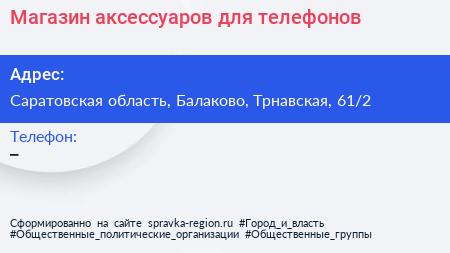 Магазин аксессуаров для телефонов

Адрес:

Саратовская область, Балаково, Трнавская, 61/2

Телефон:

–

Сформированно на сайте spravka-region.ru #Город_и_власть #Общественные_политические_организации #Общественные_группы